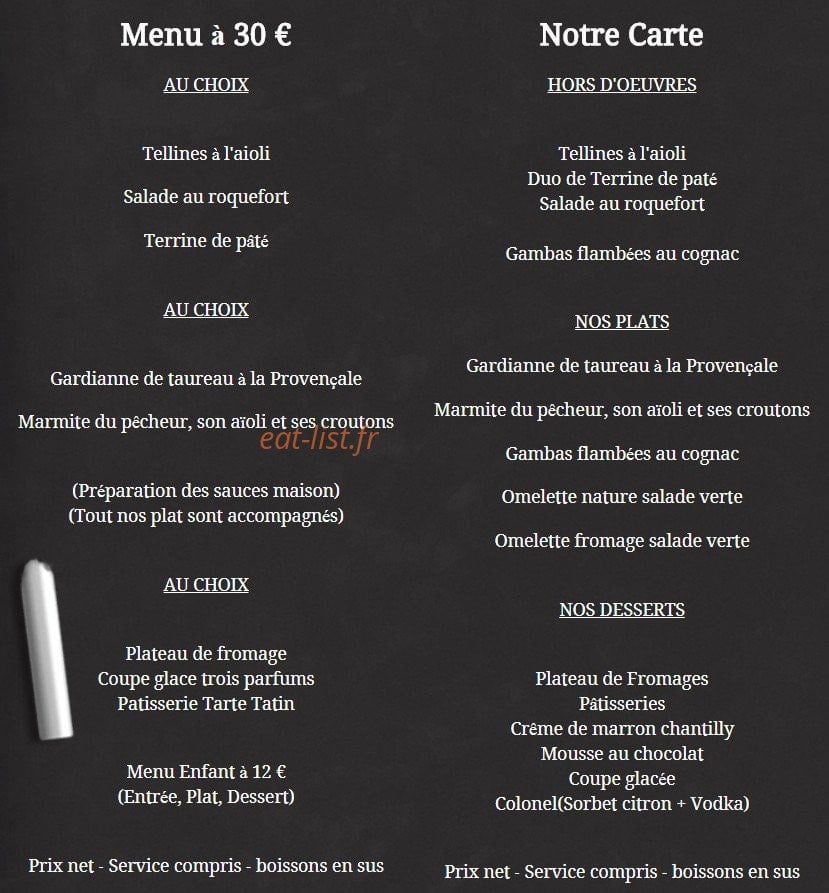 Menu à 30 €

AU CHOIX

Tellines à l'aioli

Salade au roquefort

Terrine de pâté

AU CHOIX

Gardianne de taureau à la Provençale

Marmite du pêcheur, son aïoli et ses croutons

eat-list.fr

(Préparation des sauces maison)
(Tout nos plat sont accompagnés)

AU CHOIX

Plateau de fromage
Coupe glace trois parfums
Patisserie Tarte Tatin

Menu Enfant à 12 €
(Entrée, Plat, Dessert)

Prix net - Service compris - boissons en sus

Notre Carte

HORS D'OEUVRES

Tellines à l'aioli
Duo de Terrine de paté
Salade au roquefort

Gambas flambées au cognac

NOS PLATS

Gardianne de taureau à la Provençale

Marmite du pêcheur, son aïoli et ses croutons

Gambas flambées au cognac

Omelette nature salade verte

Omelette fromage salade verte

NOS DESSERTS

Plateau de Fromages
Pâtisseries
Crême de marron chantilly
Mousse au chocolat
Coupe glacée
Colonel(Sorbet citron + Vodka)

Prix net - Service compris - boissons en sus